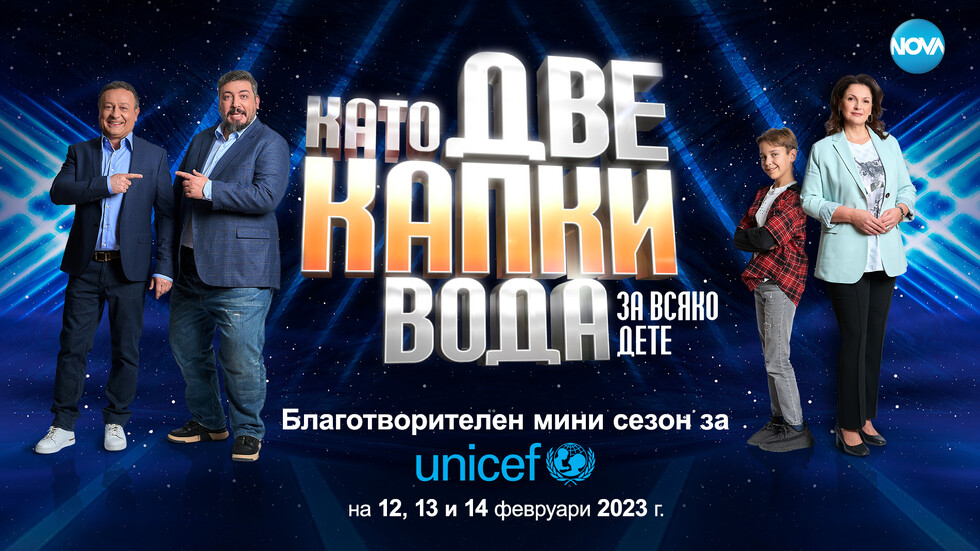 NOVA

КАТО ДВЕ КАПКИ ВОДА ЗА ВСЯКО ДЕТЕ

Благотворителен мини сезон за

unicef

на 12, 13 и 14 февруари 2023 г.